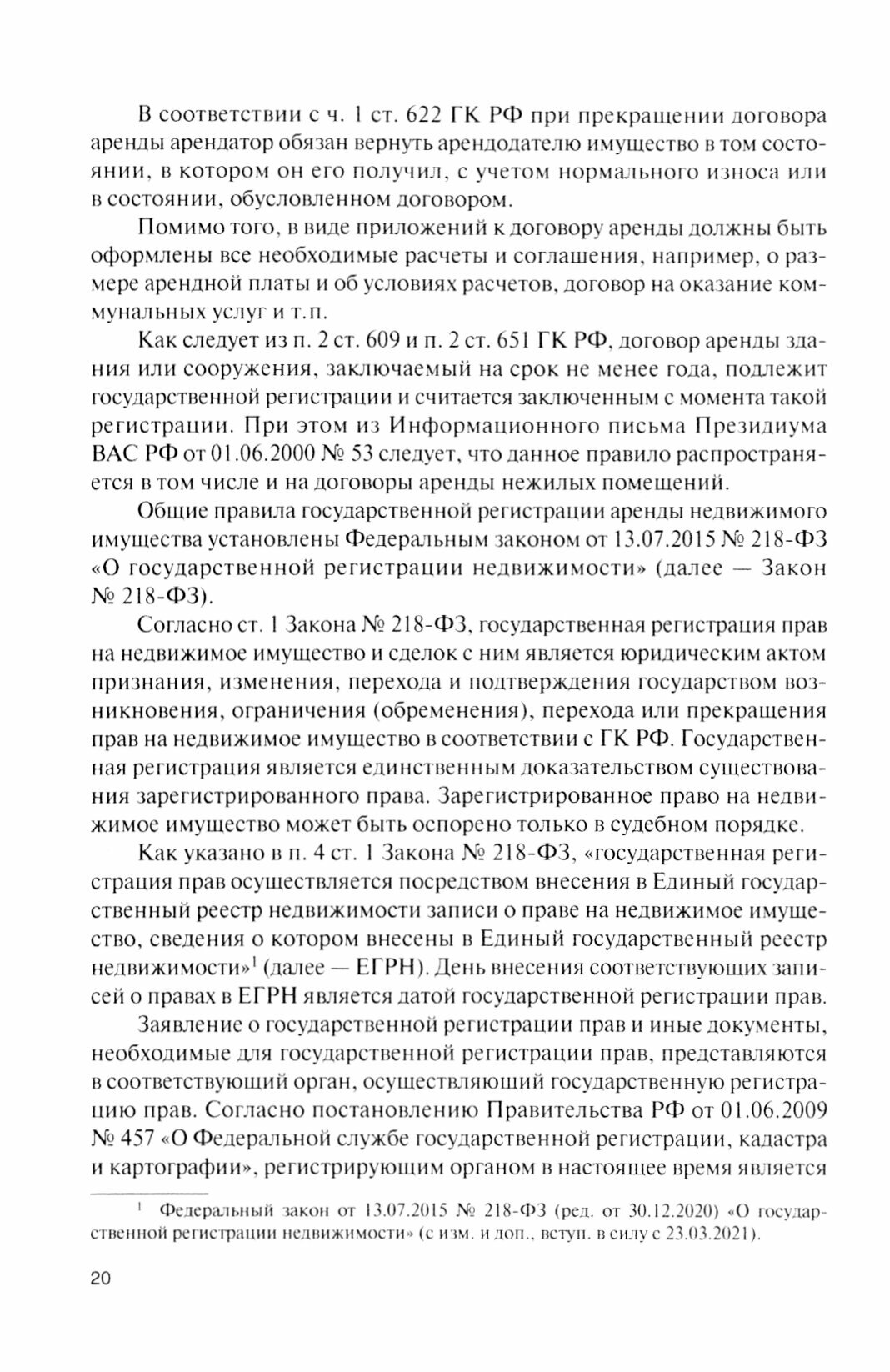 В соответствии с ч. 1 ст. 622 ГК РФ при прекращении договора аренды арендатор обязан вернуть арендодателю имущество в том состоянии, в котором он его получил, с учетом нормального износа или в состоянии, обусловленном договором.

Помимо того, в виде приложений к договору аренды должны быть оформлены все необходимые расчеты и соглашения, например, о размере арендной платы и об условиях расчетов, договор на оказание коммунальных услуг и т.п.

Как следует из п. 2 ст. 609 и п. 2 ст. 651 ГК РФ, договор аренды здания или сооружения, заключаемый на срок не менее года, подлежит государственной регистрации и считается заключенным с момента такой регистрации. При этом из Информационного письма Президиума ВАС РФ от 01.06.2000 № 53 следует, что данное правило распространяется в том числе и на договоры аренды нежилых помещений.

Общие правила государственной регистрации аренды недвижимого имущества установлены Федеральным законом от 13.07.2015 № 218-ФЗ «О государственной регистрации недвижимости» (далее — Закон № 218-ФЗ).

Согласно ст. 1 Закона № 218-ФЗ, государственная регистрация прав на недвижимое имущество и сделок с ним является юридическим актом признания, изменения, перехода и подтверждения государством возникновения, ограничения (обременения), перехода или прекращения прав на недвижимое имущество в соответствии с ГК РФ. Государственная регистрация является единственным доказательством существования зарегистрированного права. Зарегистрированное право на недвижимое имущество может быть оспорено только в судебном порядке.

Как указано в п. 4 ст. 1 Закона № 218-ФЗ, «государственная регистрация прав осуществляется посредством внесения в Единый государственный реестр недвижимости записи о праве на недвижимое имущество, сведения о котором внесены в Единый государственный реестр недвижимости»$^1$ (далее — ЕГРН). День внесения соответствующих записей о правах в ЕГРН является датой государственной регистрации прав.

Заявление о государственной регистрации прав и иные документы, необходимые для государственной регистрации прав, представляются в соответствующий орган, осуществляющий государственную регистрацию прав. Согласно постановлению Правительства РФ от 01.06.2009 № 457 «О Федеральной службе государственной регистрации, кадастра и картографии», регистрирующим органом в настоящее время является

$^1$ Федеральный закон от 13.07.2015 № 218-ФЗ (ред. от 30.12.2020) «О государственной регистрации недвижимости» (с изм. и доп., вступ. в силу с 23.03.2021).

20